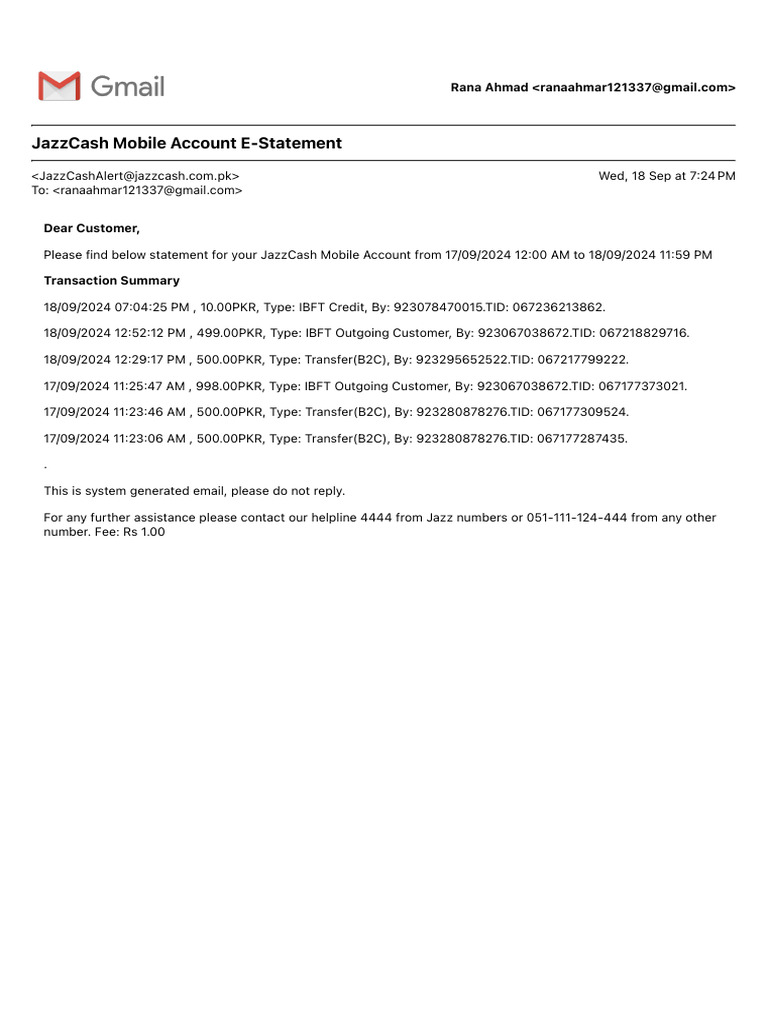 Gmail

Rana Ahmad <ranaahmar121337@gmail.com>

JazzCash Mobile Account E-Statement

<JazzCashAlert@jazzcash.com.pk>
To: <ranaahmar121337@gmail.com>

Wed, 18 Sep at 7:24 PM

Dear Customer,

Please find below statement for your JazzCash Mobile Account from 17/09/2024 12:00 AM to 18/09/2024 11:59 PM

Transaction Summary

18/09/2024 07:04:25 PM , 10.00PKR, Type: IBFT Credit, By: 923078470015.TID: 067236213862.

18/09/2024 12:52:12 PM , 499.00PKR, Type: IBFT Outgoing Customer, By: 923067038672.TID: 067218829716.

18/09/2024 12:29:17 PM , 500.00PKR, Type: Transfer(B2C), By: 923295652522.TID: 067217799222.

17/09/2024 11:25:47 AM , 998.00PKR, Type: IBFT Outgoing Customer, By: 923067038672.TID: 067177373021.

17/09/2024 11:23:46 AM , 500.00PKR, Type: Transfer(B2C), By: 923280878276.TID: 067177309524.

17/09/2024 11:23:06 AM , 500.00PKR, Type: Transfer(B2C), By: 923280878276.TID: 067177287435.

.

This is system generated email, please do not reply.

For any further assistance please contact our helpline 4444 from Jazz numbers or 051-111-124-444 from any other number. Fee: Rs 1.00